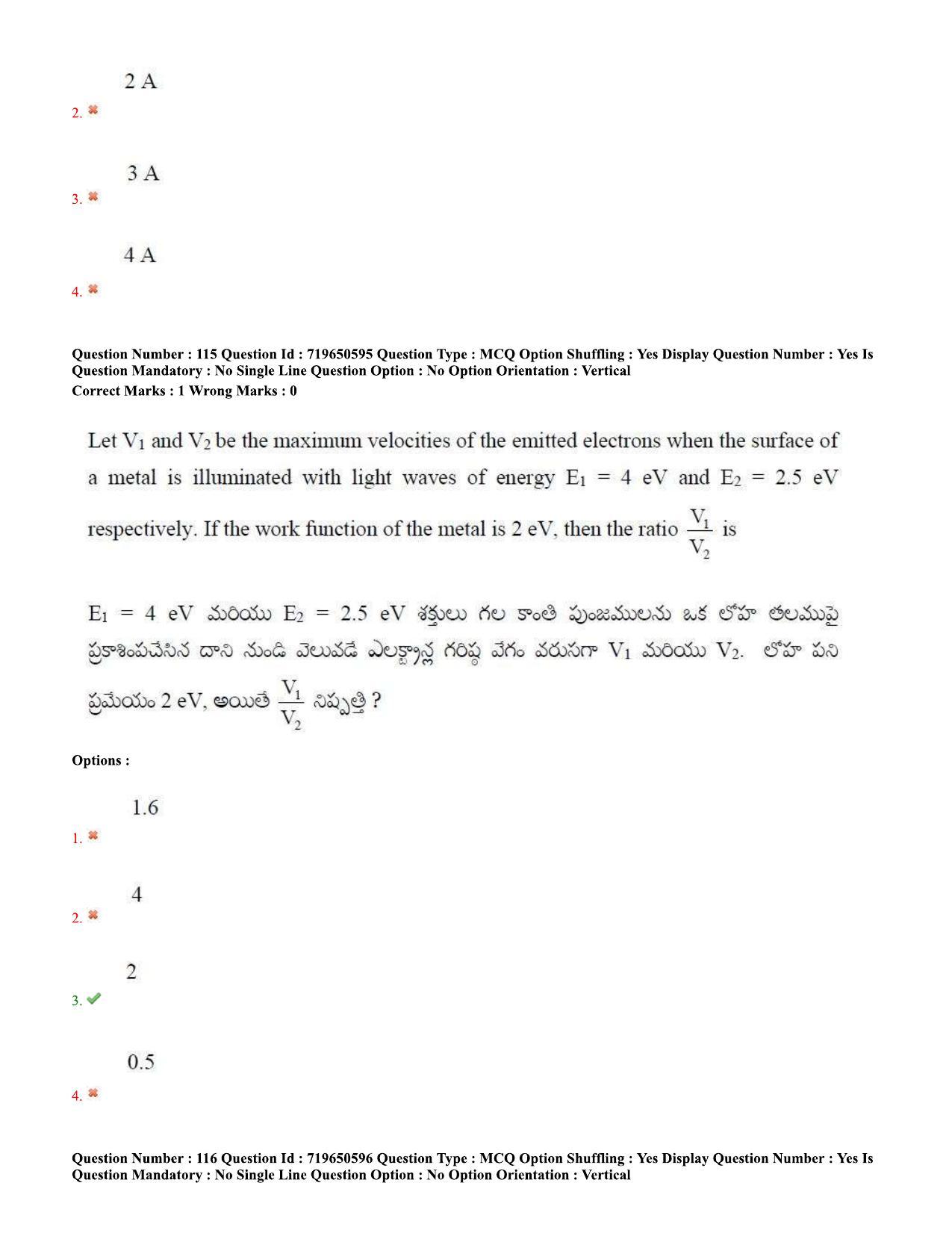 2 A
2.

3 A
3.

4 A
4.

Question Number : 115 Question Id : 719650595 Question Type : MCQ Option Shuffling : Yes Display Question Number : Yes Is Question Mandatory : No Single Line Question Option : No Option Orientation : Vertical
Correct Marks : 1 Wrong Marks : 0

Let $V_1$ and $V_2$ be the maximum velocities of the emitted electrons when the surface of a metal is illuminated with light waves of energy $E_1 = 4$ eV and $E_2 = 2.5$ eV respectively. If the work function of the metal is 2 eV, then the ratio $\frac{V_1}{V_2}$ is

$E_1 = 4$ eV మరియు $E_2 = 2.5$ eV శక్తులు గల కాంతి పుంజములను ఒక లోహ తలముపై ప్రకాశింపచేసిన దాని నుండి వెలువడే ఎలక్ట్రాన్ల గరిష్ఠ వేగం వరుసగా $V_1$ మరియు $V_2$. లోహ పని ప్రమేయం 2 eV, అయితే $\frac{V_1}{V_2}$ నిష్పత్తి ?

Options :

1.6
1.

4
2.

2
3.

0.5
4.

Question Number : 116 Question Id : 719650596 Question Type : MCQ Option Shuffling : Yes Display Question Number : Yes Is Question Mandatory : No Single Line Question Option : No Option Orientation : Vertical